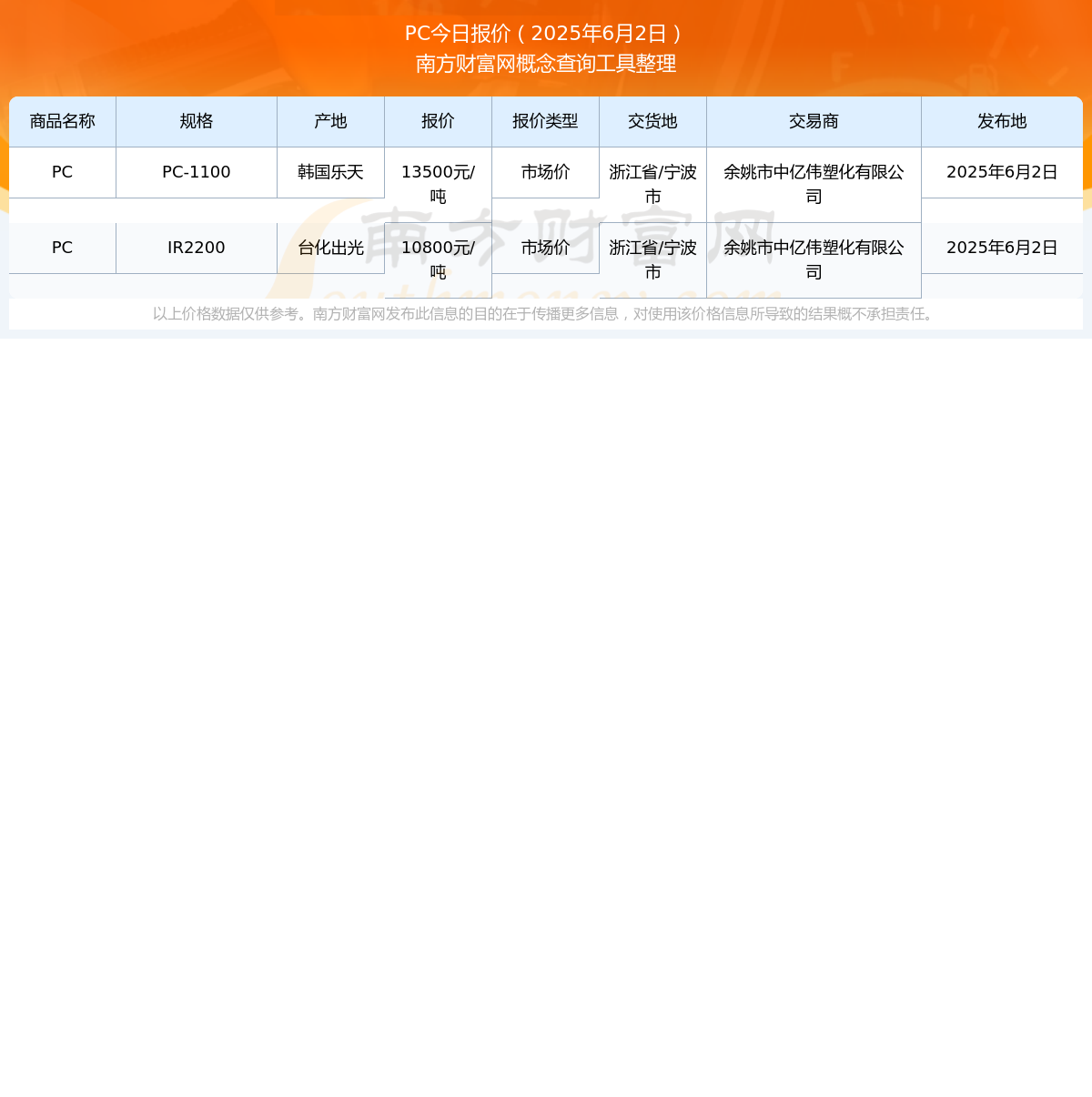 PC今日报价（2025年6月2日）
南方财富网概念查询工具整理

| 商品名称 | 规格 | 产地 | 报价 | 报价类型 | 交货地 | 交易商 | 发布地 |
|---|---|---|---|---|---|---|---|
| PC | PC-1100 | 韩国乐天 | 13500元/吨 | 市场价 | 浙江省/宁波市 | 余姚市中亿伟塑化有限公司 | 2025年6月2日 |
| PC | IR2200 | 台化出光 | 10800元/吨 | 市场价 | 浙江省/宁波市 | 余姚市中亿伟塑化有限公司 | 2025年6月2日 |

南方财富网

以上价格数据仅供参考。南方财富网发布此信息的目的在于传播更多信息，对使用该价格信息所导致的结果概不承担责任。